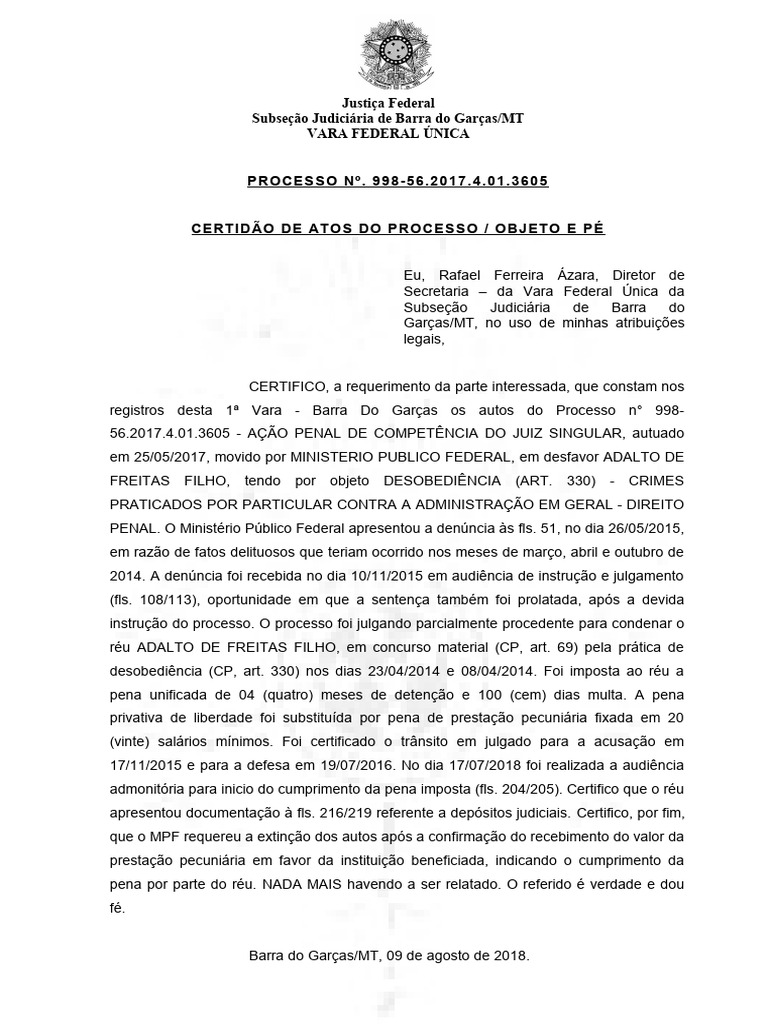 Justiça Federal
Subseção Judiciária de Barra do Garças/MT
VARA FEDERAL ÚNICA

PROCESSO Nº. 998-56.2017.4.01.3605

CERTIDÃO DE ATOS DO PROCESSO / OBJETO E PÉ

Eu, Rafael Ferreira Ázara, Diretor de Secretaria – da Vara Federal Única da Subseção Judiciária de Barra do Garças/MT, no uso de minhas atribuições legais,

CERTIFICO, a requerimento da parte interessada, que constam nos registros desta 1ª Vara - Barra Do Garças os autos do Processo n° 998-56.2017.4.01.3605 - AÇÃO PENAL DE COMPETÊNCIA DO JUIZ SINGULAR, autuado em 25/05/2017, movido por MINISTERIO PUBLICO FEDERAL, em desfavor ADALTO DE FREITAS FILHO, tendo por objeto DESOBEDIÊNCIA (ART. 330) - CRIMES PRATICADOS POR PARTICULAR CONTRA A ADMINISTRAÇÃO EM GERAL - DIREITO PENAL. O Ministério Público Federal apresentou a denúncia às fls. 51, no dia 26/05/2015, em razão de fatos delituosos que teriam ocorrido nos meses de março, abril e outubro de 2014. A denúncia foi recebida no dia 10/11/2015 em audiência de instrução e julgamento (fls. 108/113), oportunidade em que a sentença também foi prolatada, após a devida instrução do processo. O processo foi julgando parcialmente procedente para condenar o réu ADALTO DE FREITAS FILHO, em concurso material (CP, art. 69) pela prática de desobediência (CP, art. 330) nos dias 23/04/2014 e 08/04/2014. Foi imposta ao réu a pena unificada de 04 (quatro) meses de detenção e 100 (cem) dias multa. A pena privativa de liberdade foi substituída por pena de prestação pecuniária fixada em 20 (vinte) salários mínimos. Foi certificado o trânsito em julgado para a acusação em 17/11/2015 e para a defesa em 19/07/2016. No dia 17/07/2018 foi realizada a audiência admonitória para inicio do cumprimento da pena imposta (fls. 204/205). Certifico que o réu apresentou documentação à fls. 216/219 referente a depósitos judiciais. Certifico, por fim, que o MPF requereu a extinção dos autos após a confirmação do recebimento do valor da prestação pecuniária em favor da instituição beneficiada, indicando o cumprimento da pena por parte do réu. NADA MAIS havendo a ser relatado. O referido é verdade e dou fé.

Barra do Garças/MT, 09 de agosto de 2018.